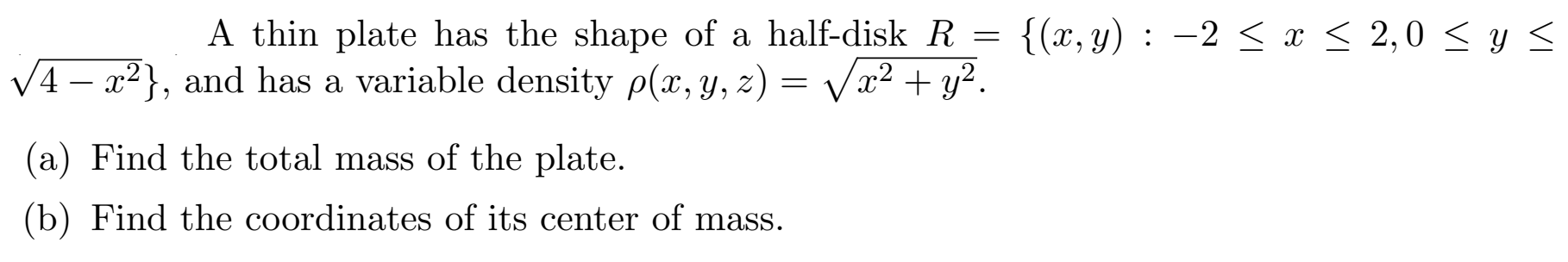 A thin plate has the shape of a half-disk $R = \{(x, y) : -2 \leq x \leq 2, 0 \leq y \leq \sqrt{4 - x^2}\}$, and has a variable density $\rho(x, y, z) = \sqrt{x^2 + y^2}$.

(a) Find the total mass of the plate.

(b) Find the coordinates of its center of mass.